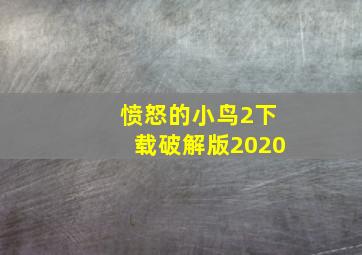 愤怒的小鸟2下载破解版2020